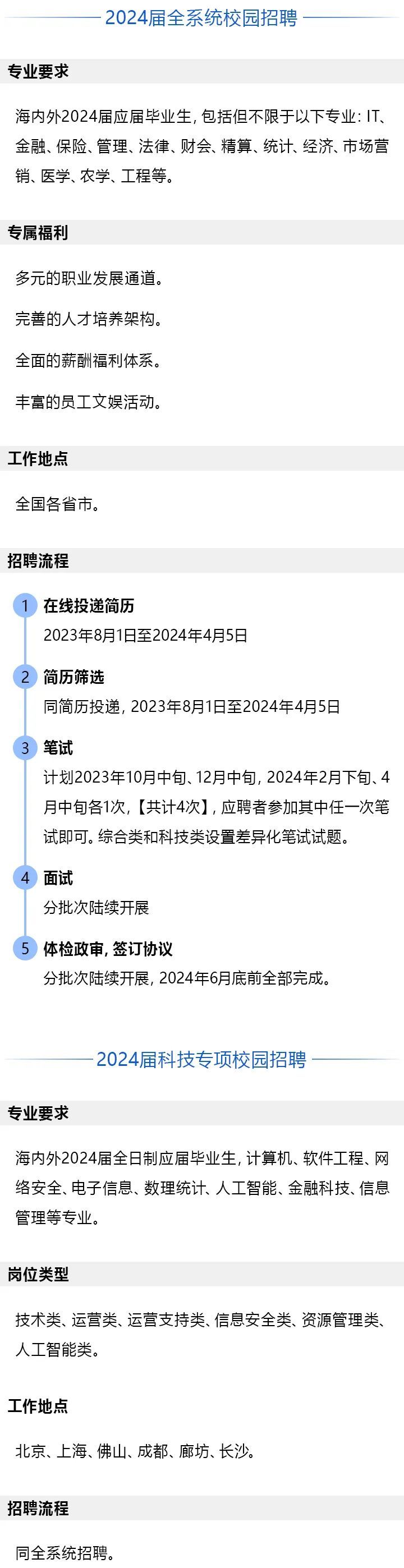 2024届全系统校园招聘

专业要求

海内外2024届应届毕业生，包括但不限于以下专业：IT、金融、保险、管理、法律、财会、精算、统计、经济、市场营销、医学、农学、工程等。

专属福利

多元的职业发展通道。

完善的人才培养架构。

全面的薪酬福利体系。

丰富的员工文娱活动。

工作地点

全国各省市。

招聘流程

1 在线投递简历
2023年8月1日至2024年4月5日

2 简历筛选
同简历投递，2023年8月1日至2024年4月5日

3 笔试
计划2023年10月中旬、12月中旬，2024年2月下旬、4月中旬各1次，【共计4次】，应聘者参加其中任一次笔试即可。综合类和科技类设置差异化笔试试题。

4 面试
分批次陆续开展

5 体检政审，签订协议
分批次陆续开展，2024年6月底前全部完成。

2024届科技专项校园招聘

专业要求

海内外2024届全日制应届毕业生，计算机、软件工程、网络安全、电子信息、数理统计、人工智能、金融科技、信息管理等专业。

岗位类型

技术类、运营类、运营支持类、信息安全类、资源管理类、人工智能类。

工作地点

北京、上海、佛山、成都、廊坊、长沙。

招聘流程

同全系统招聘。